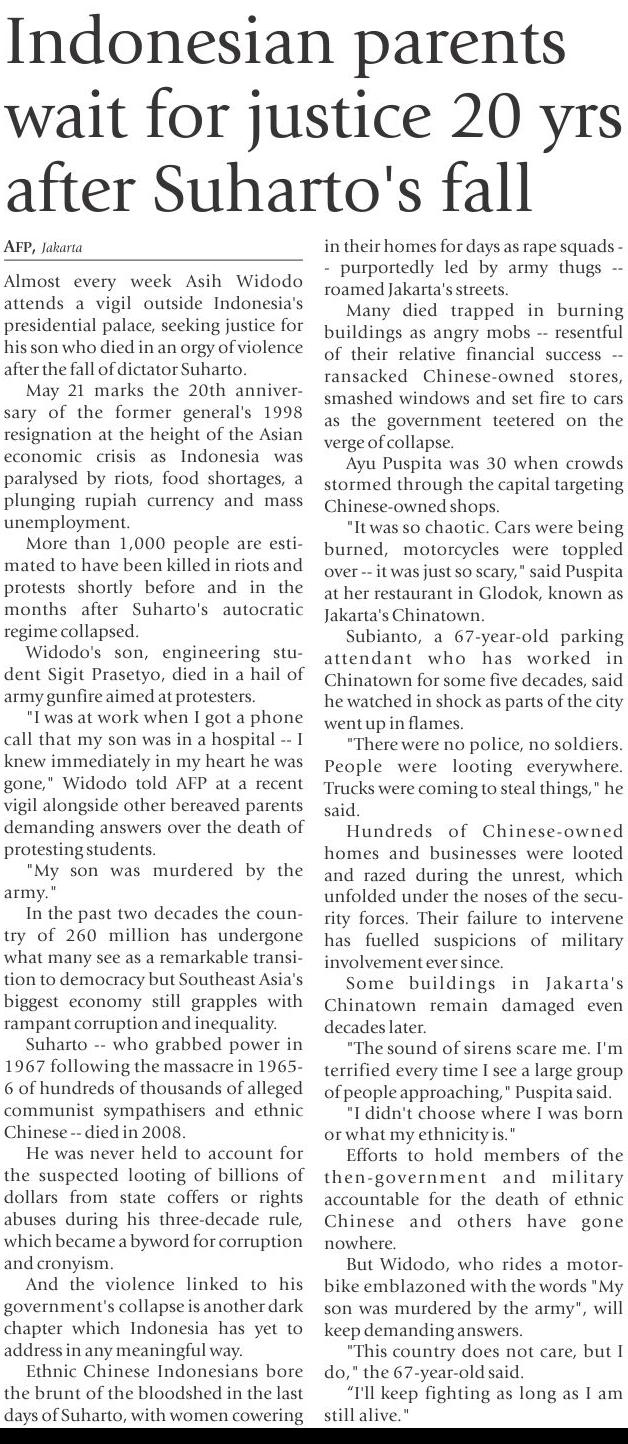 Indonesian parents wait for justice 20 yrs after Suharto's fall

AFP, Jakarta

Almost every week Asih Widodo attends a vigil outside Indonesia's presidential palace, seeking justice for his son who died in an orgy of violence after the fall of dictator Suharto.

May 21 marks the 20th anniversary of the former general's 1998 resignation at the height of the Asian economic crisis as Indonesia was paralysed by riots, food shortages, a plunging rupiah currency and mass unemployment.

More than 1,000 people are estimated to have been killed in riots and protests shortly before and in the months after Suharto's autocratic regime collapsed.

Widodo's son, engineering student Sigit Prasetyo, died in a hail of army gunfire aimed at protesters.

"I was at work when I got a phone call that my son was in a hospital -- I knew immediately in my heart he was gone," Widodo told AFP at a recent vigil alongside other bereaved parents demanding answers over the death of protesting students.

"My son was murdered by the army."

In the past two decades the country of 260 million has undergone what many see as a remarkable transition to democracy but Southeast Asia's biggest economy still grapples with rampant corruption and inequality.

Suharto -- who grabbed power in 1967 following the massacre in 1965-6 of hundreds of thousands of alleged communist sympathisers and ethnic Chinese -- died in 2008.

He was never held to account for the suspected looting of billions of dollars from state coffers or rights abuses during his three-decade rule, which became a byword for corruption and cronyism.

And the violence linked to his government's collapse is another dark chapter which Indonesia has yet to address in any meaningful way.

Ethnic Chinese Indonesians bore the brunt of the bloodshed in the last days of Suharto, with women cowering in their homes for days as rape squads -- purportedly led by army thugs -- roamed Jakarta's streets.

Many died trapped in burning buildings as angry mobs -- resentful of their relative financial success -- ransacked Chinese-owned stores, smashed windows and set fire to cars as the government teetered on the verge of collapse.

Ayu Puspita was 30 when crowds stormed through the capital targeting Chinese-owned shops.

"It was so chaotic. Cars were being burned, motorcycles were toppled over -- it was just so scary," said Puspita at her restaurant in Glodok, known as Jakarta's Chinatown.

Subianto, a 67-year-old parking attendant who has worked in Chinatown for some five decades, said he watched in shock as parts of the city went up in flames.

"There were no police, no soldiers. People were looting everywhere. Trucks were coming to steal things," he said.

Hundreds of Chinese-owned homes and businesses were looted and razed during the unrest, which unfolded under the noses of the security forces. Their failure to intervene has fuelled suspicions of military involvement ever since.

Some buildings in Jakarta's Chinatown remain damaged even decades later.

"The sound of sirens scare me. I'm terrified every time I see a large group of people approaching," Puspita said.

"I didn't choose where I was born or what my ethnicity is."

Efforts to hold members of the then-government and military accountable for the death of ethnic Chinese and others have gone nowhere.

But Widodo, who rides a motorbike emblazoned with the words "My son was murdered by the army", will keep demanding answers.

"This country does not care, but I do," the 67-year-old said.

"I'll keep fighting as long as I am still alive."